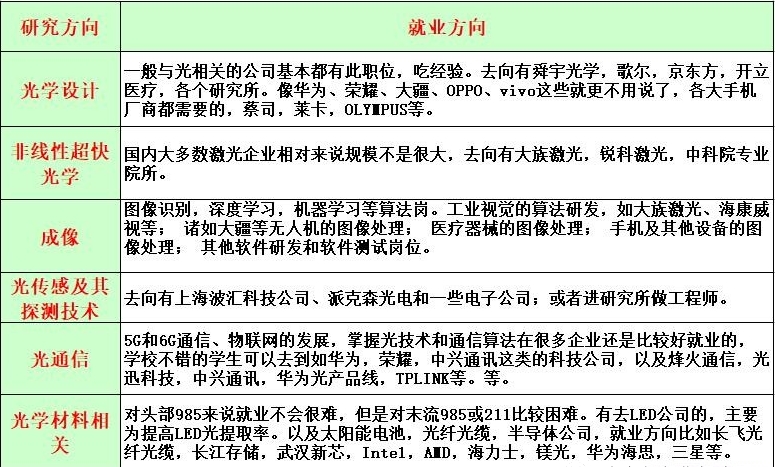 | 研究方向 | 就业方向 |
|---|---|
| 光学设计 | 一般与光相关的公司基本都有此职位，吃经验。去向有舜宇光学，歌尔，京东方，开立医疗，各个研究所。像华为、荣耀、大疆、OPPO、vivo这些就更不用说了，各大手机厂商都需要的，蔡司，莱卡，OLYMPUS等。 |
| 非线性超快光学 | 国内大多数激光企业相对来说规模不是很大，去向有大族激光，锐科激光，中科院专业院所。 |
| 成像 | 图像识别，深度学习，机器学习等算法岗。工业视觉的算法研发，如大族激光、海康威视等； 诸如大疆等无人机的图像处理； 医疗器械的图像处理； 手机及其他设备的图像处理； 其他软件研发和软件测试岗位。 |
| 光传感及其探测技术 | 去向有上海波汇科技公司、派克森光电和一些电子公司；或者进研究所做工程师。 |
| 光通信 | 5G和6G通信、物联网的发展，掌握光技术和通信算法在很多企业还是比较好就业的，学校不错的学生可以去到如华为，荣耀，中兴通讯这类的科技公司，以及烽火通信，光迅科技，中兴通讯，华为光产品线，TPLINK等。等。 |
| 光学材料相关 | 对头部985来说就业不会很难，但是对末流985或211比较困难。有去LED公司的，主要为提高LED光提取率。以及太阳能电池，光纤光缆，半导体公司，就业方向比如长飞光纤光缆，长江存储，武汉新芯，Intel，AMD，海力士，镁光，华为海思，三星等。 |